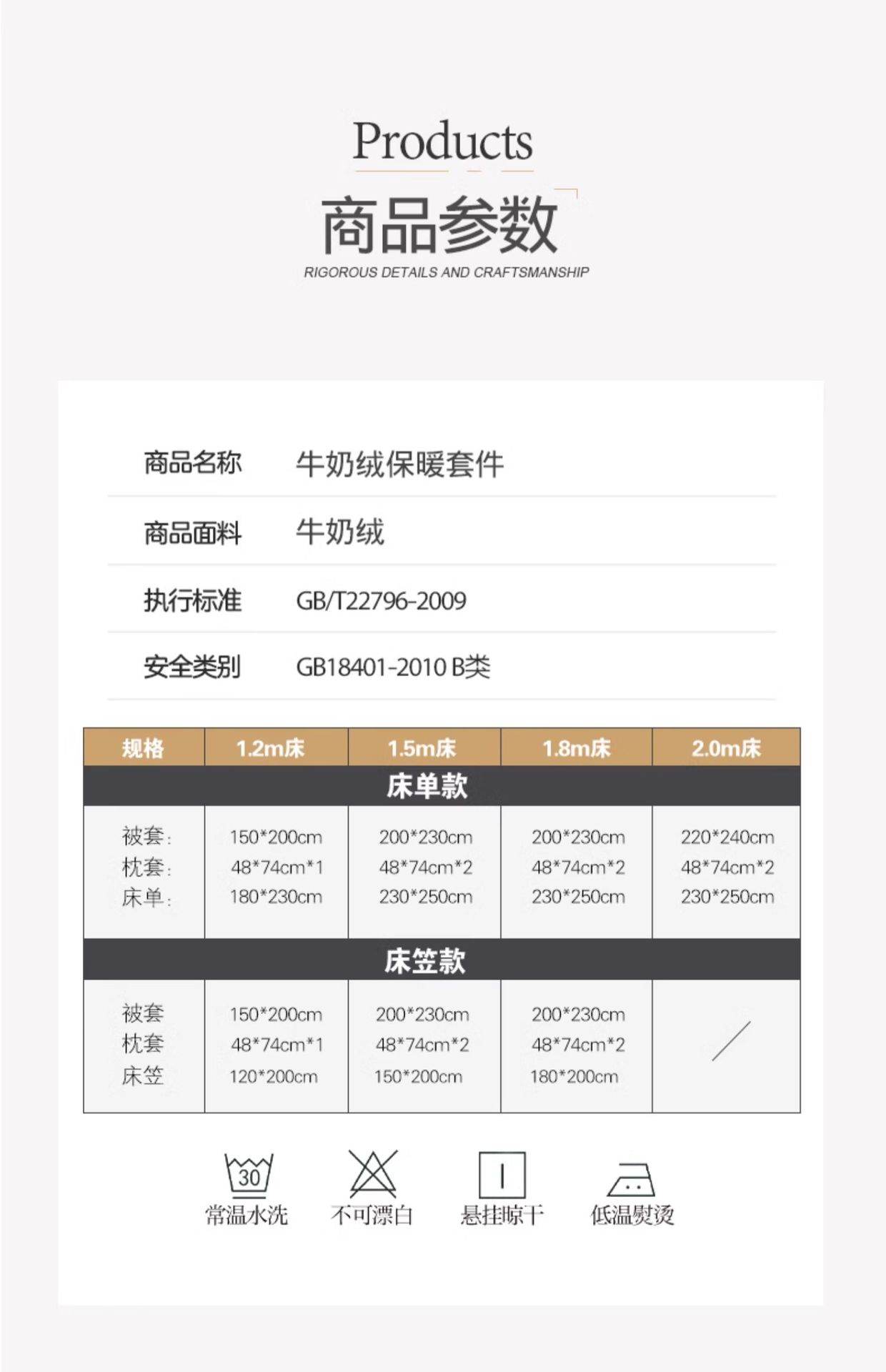 Products

商品参数

RIGOROUS DETAILS AND CRAFTSMANSHIP

商品名称 牛奶绒保暖套件

商品面料 牛奶绒

执行标准 GB/T22796-2009

安全类别 GB18401-2010 B类

| 规格 | 1.2m床 | 1.5m床 | 1.8m床 | 2.0m床 |
|---|---|---|---|---|
| 床单款 | | | | |
| 被套: 枕套: 床单: | 150*200cm 48*74cm*1 180*230cm | 200*230cm 48*74cm*2 230*250cm | 200*230cm 48*74cm*2 230*250cm | 220*240cm 48*74cm*2 230*250cm |
| 床笠款 | | | | |
| 被套 枕套 床笠 | 150*200cm 48*74cm*1 120*200cm | 200*230cm 48*74cm*2 150*200cm | 200*230cm 48*74cm*2 180*200cm | / |

30
常温水洗 不可漂白 悬挂晾干 低温熨烫